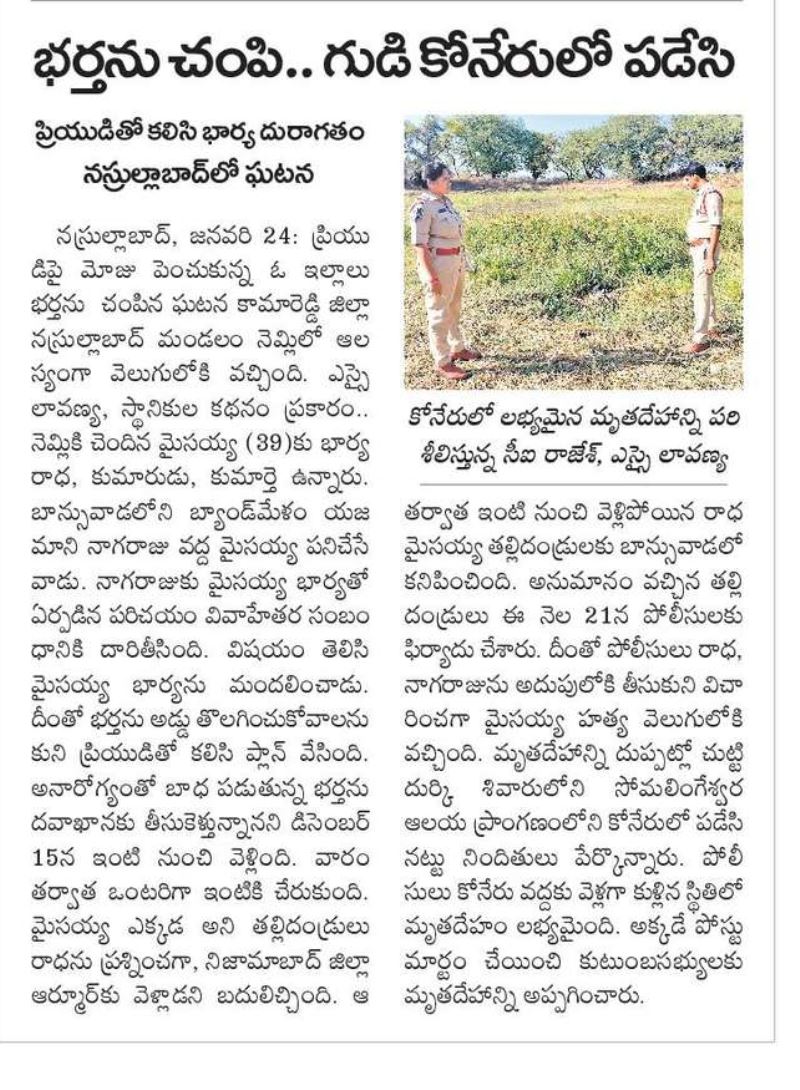 భర్తను చంపి.. గుడి కోనేరులో పడేసి

ప్రియుడితో కలిసి భార్య దురాగతం
నస్రుల్లాబాద్‌లో ఘటన

నస్రుల్లాబాద్, జనవరి 24: ప్రియుడిపై మోజు పెంచుకున్న ఓ ఇల్లాలు భర్తను చంపిన ఘటన కామారెడ్డి జిల్లా నస్రుల్లాబాద్ మండలం నెమ్లిలో ఆలస్యంగా వెలుగులోకి వచ్చింది. ఎస్సై లావణ్య, స్థానికుల కథనం ప్రకారం.. నెమ్లికి చెందిన మైసయ్య (39)కు భార్య రాధ, కుమారుడు, కుమార్తె ఉన్నారు. బాన్సువాడలోని బ్యాండ్‌మేళం యజమాని నాగరాజు వద్ద మైసయ్య పనిచేసేవాడు. నాగరాజుకు మైసయ్య భార్యతో ఏర్పడిన పరిచయం వివాహేతర సంబంధానికి దారితీసింది. విషయం తెలిసి మైసయ్య భార్యను మందలించాడు. దీంతో భర్తను అడ్డు తొలగించుకోవాలనుకుని ప్రియుడితో కలిసి ప్లాన్ వేసింది. అనారోగ్యంతో బాధ పడుతున్న భర్తను దవాఖానకు తీసుకెళ్తున్నానని డిసెంబర్ 15న ఇంటి నుంచి వెళ్లింది. వారం తర్వాత ఒంటరిగా ఇంటికి చేరుకుంది. మైసయ్య ఎక్కడ అని తల్లిదండ్రులు రాధను ప్రశ్నించగా, నిజామాబాద్ జిల్లా ఆర్మూర్‌కు వెళ్లాడని బదులిచ్చింది. ఆ

కోనేరులో లభ్యమైన మృతదేహాన్ని పరిశీలిస్తున్న సీఐ రాజేశ్, ఎస్సై లావణ్య

తర్వాత ఇంటి నుంచి వెళ్లిపోయిన రాధ మైసయ్య తల్లిదండ్రులకు బాన్సువాడలో కనిపించింది. అనుమానం వచ్చిన తల్లిదండ్రులు ఈ నెల 21న పోలీసులకు ఫిర్యాదు చేశారు. దీంతో పోలీసులు రాధ, నాగరాజును అదుపులోకి తీసుకుని విచారించగా మైసయ్య హత్య వెలుగులోకి వచ్చింది. మృతదేహాన్ని దుప్పట్లో చుట్టి దుర్కి శివారులోని సోమలింగేశ్వర ఆలయ ప్రాంగణంలోని కోనేరులో పడేసినట్టు నిందితులు పేర్కొన్నారు. పోలీసులు కోనేరు వద్దకు వెళ్లగా కుళ్లిన స్థితిలో మృతదేహం లభ్యమైంది. అక్కడే పోస్టుమార్టం చేయించి కుటుంబసభ్యులకు మృతదేహాన్ని అప్పగించారు.